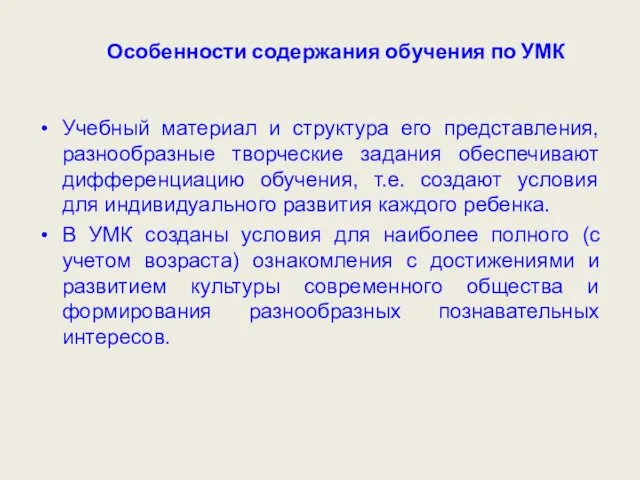 Особенности содержания обучения по УМК

• Учебный материал и структура его представления, разнообразные творческие задания обеспечивают дифференциацию обучения, т.е. создают условия для индивидуального развития каждого ребенка.
• В УМК созданы условия для наиболее полного (с учетом возраста) ознакомления с достижениями и развитием культуры современного общества и формирования разнообразных познавательных интересов.